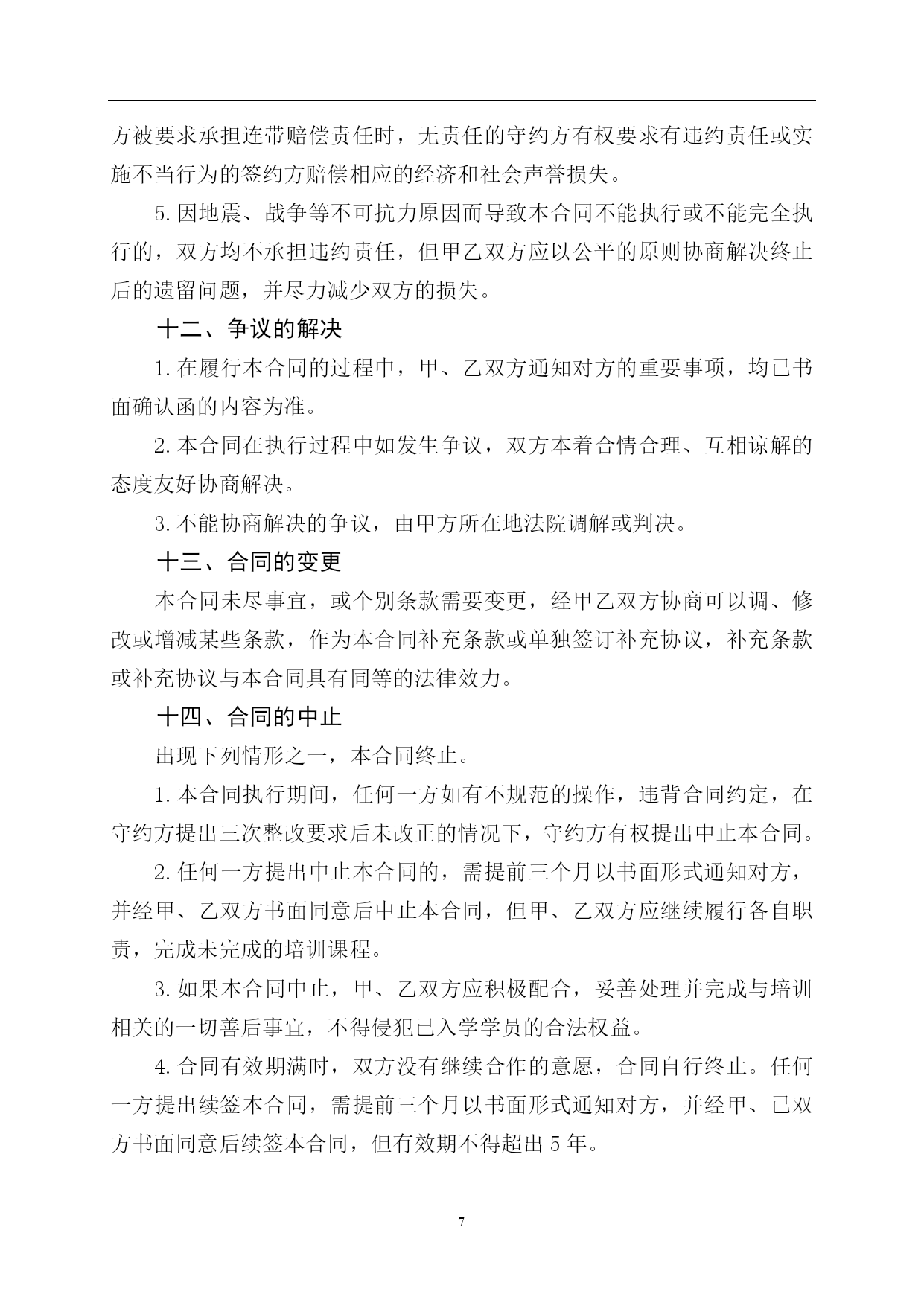 方被要求承担连带赔偿责任时，无责任的守约方有权要求有违约责任或实施不当行为的签约方赔偿相应的经济和社会声誉损失。

5. 因地震、战争等不可抗力原因而导致本合同不能执行或不能完全执行的，双方均不承担违约责任，但甲乙双方应以公平的原则协商解决终止后的遗留问题，并尽力减少双方的损失。

十二、争议的解决

1. 在履行本合同的过程中，甲、乙双方通知对方的重要事项，均已书面确认函的内容为准。

2. 本合同在执行过程中如发生争议，双方本着合情合理、互相谅解的态度友好协商解决。

3. 不能协商解决的争议，由甲方所在地法院调解或判决。

十三、合同的变更

本合同未尽事宜，或个别条款需要变更，经甲乙双方协商可以调、修改或增减某些条款，作为本合同补充条款或单独签订补充协议，补充条款或补充协议与本合同具有同等的法律效力。

十四、合同的中止

出现下列情形之一，本合同终止。

1. 本合同执行期间，任何一方如有不规范的操作，违背合同约定，在守约方提出三次整改要求后未改正的情况下，守约方有权提出中止本合同。

2. 任何一方提出中止本合同的，需提前三个月以书面形式通知对方，并经甲、乙双方书面同意后中止本合同，但甲、乙双方应继续履行各自职责，完成未完成的培训课程。

3. 如果本合同中止，甲、乙双方应积极配合，妥善处理并完成与培训相关的一切善后事宜，不得侵犯已入学学员的合法权益。

4. 合同有效期满时，双方没有继续合作的意愿，合同自行终止。任何一方提出续签本合同，需提前三个月以书面形式通知对方，并经甲、已双方书面同意后续签本合同，但有效期不得超出 5 年。

7